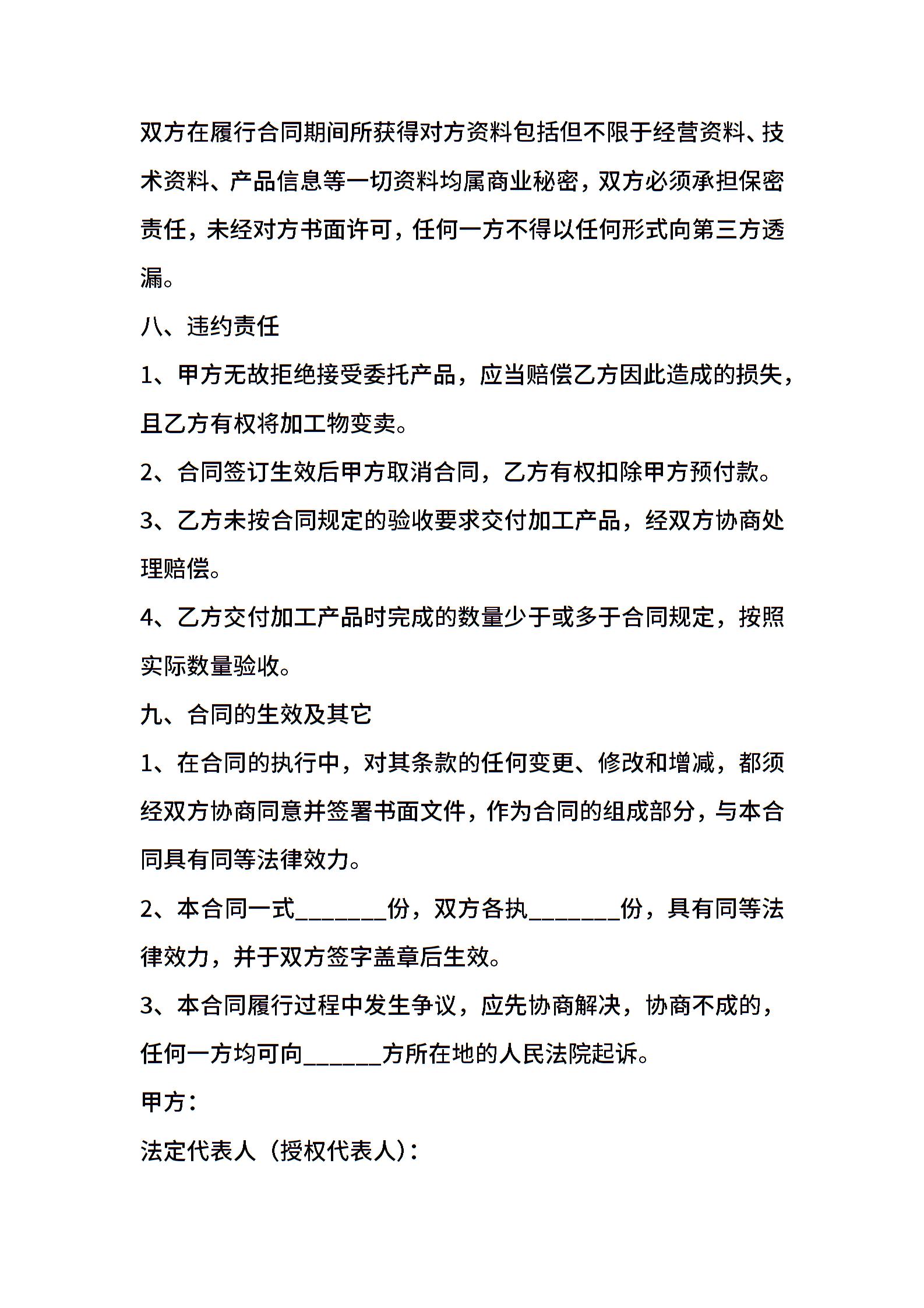 双方在履行合同期间所获得对方资料包括但不限于经营资料、技术资料、产品信息等一切资料均属商业秘密，双方必须承担保密责任，未经对方书面许可，任何一方不得以任何形式向第三方透漏。

八、违约责任

1、甲方无故拒绝接受委托产品，应当赔偿乙方因此造成的损失，且乙方有权将加工物变卖。

2、合同签订生效后甲方取消合同，乙方有权扣除甲方预付款。

3、乙方未按合同规定的验收要求交付加工产品，经双方协商处理赔偿。

4、乙方交付加工产品时完成的数量少于或多于合同规定，按照实际数量验收。

九、合同的生效及其它

1、在合同的执行中，对其条款的任何变更、修改和增减，都须经双方协商同意并签署书面文件，作为合同的组成部分，与本合同具有同等法律效力。

2、本合同一式________份，双方各执________份，具有同等法律效力，并于双方签字盖章后生效。

3、本合同履行过程中发生争议，应先协商解决，协商不成的，任何一方均可向______方所在地的人民法院起诉。

甲方：

法定代表人（授权代表人）：